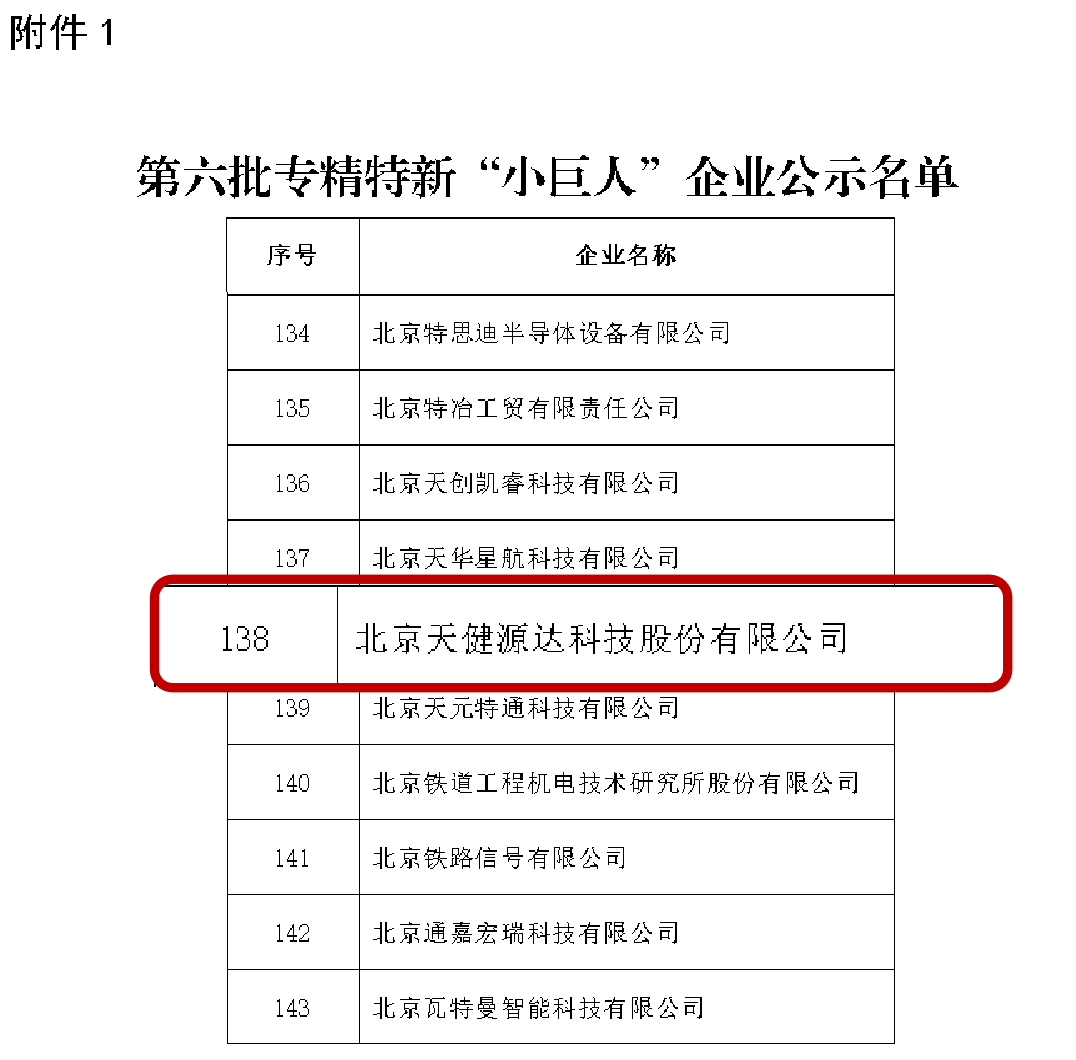 附件1

第六批专精特新“小巨人”企业公示名单

| 序号 | 企业名称 |
|---|---|
| 134 | 北京特思迪半导体设备有限公司 |
| 135 | 北京特冶工贸有限责任公司 |
| 136 | 北京天创凯睿科技有限公司 |
| 137 | 北京天华星航科技有限公司 |
| 138 | 北京天健源达科技股份有限公司 |
| 139 | 北京天元特通科技有限公司 |
| 140 | 北京铁道工程机电技术研究所股份有限公司 |
| 141 | 北京铁路信号有限公司 |
| 142 | 北京通嘉宏瑞科技有限公司 |
| 143 | 北京瓦特曼智能科技有限公司 |